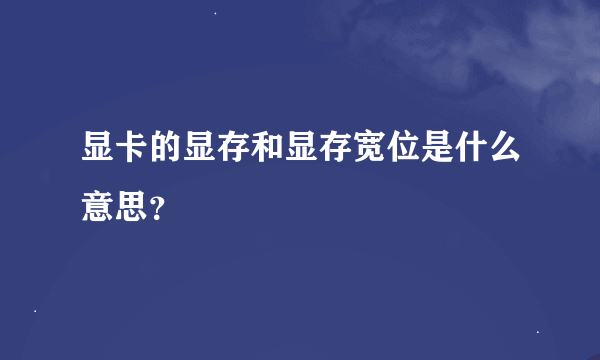 显卡的显存和显存宽位是什么意思?